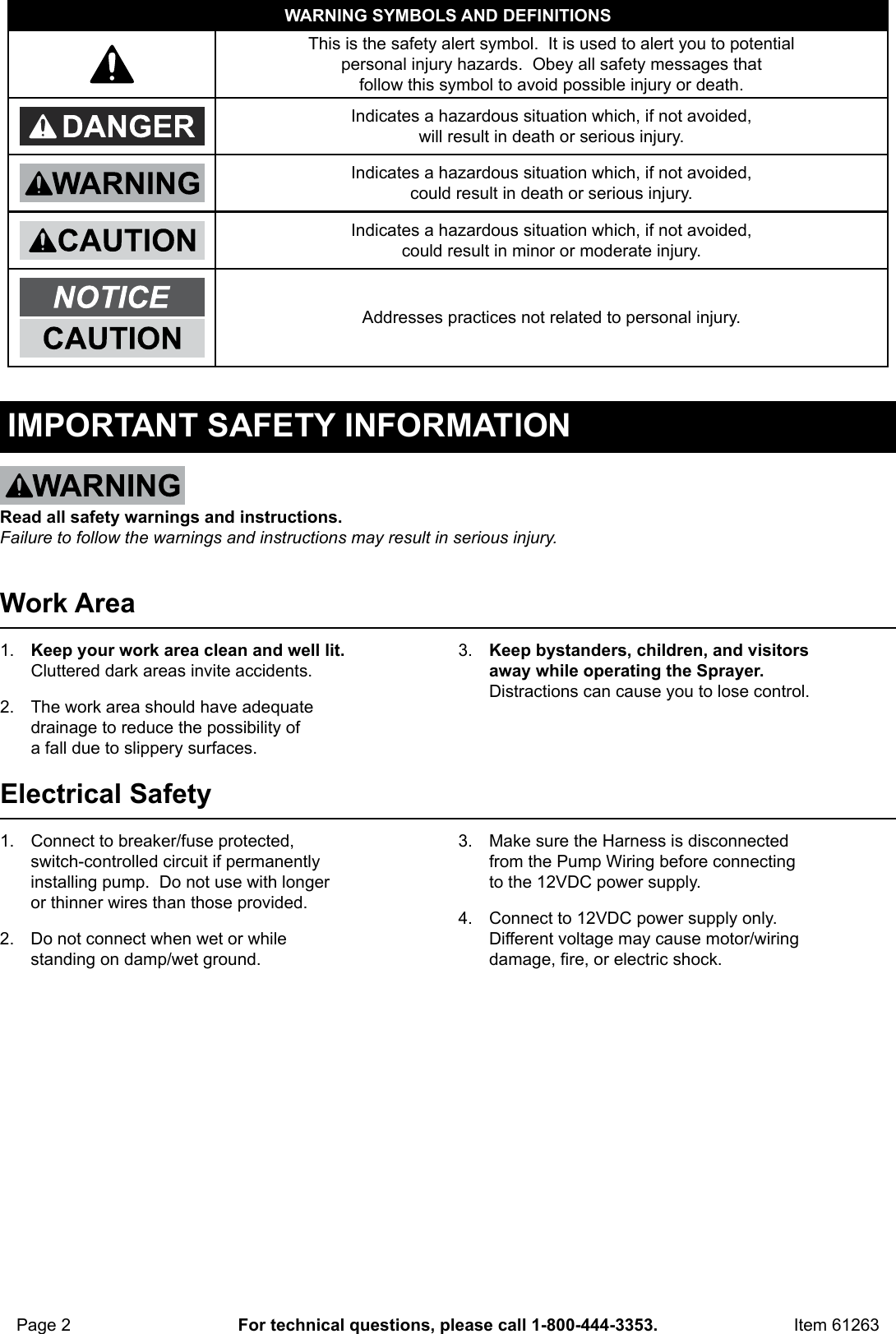 WARNING SYMBOLS AND DEFINITIONS

| | |
|---|---|
| | This is the safety alert symbol. It is used to alert you to potential personal injury hazards. Obey all safety messages that follow this symbol to avoid possible injury or death. |
| DANGER | Indicates a hazardous situation which, if not avoided, will result in death or serious injury. |
| WARNING | Indicates a hazardous situation which, if not avoided, could result in death or serious injury. |
| CAUTION | Indicates a hazardous situation which, if not avoided, could result in minor or moderate injury. |
| NOTICE CAUTION | Addresses practices not related to personal injury. |

IMPORTANT SAFETY INFORMATION

WARNING

Read all safety warnings and instructions.
Failure to follow the warnings and instructions may result in serious injury.

Work Area

1. Keep your work area clean and well lit. Cluttered dark areas invite accidents.

2. The work area should have adequate drainage to reduce the possibility of a fall due to slippery surfaces.

3. Keep bystanders, children, and visitors away while operating the Sprayer. Distractions can cause you to lose control.

Electrical Safety

1. Connect to breaker/fuse protected, switch-controlled circuit if permanently installing pump. Do not use with longer or thinner wires than those provided.

2. Do not connect when wet or while standing on damp/wet ground.

3. Make sure the Harness is disconnected from the Pump Wiring before connecting to the 12VDC power supply.

4. Connect to 12VDC power supply only. Different voltage may cause motor/wiring damage, fire, or electric shock.

Page 2 For technical questions, please call 1-800-444-3353. Item 61263